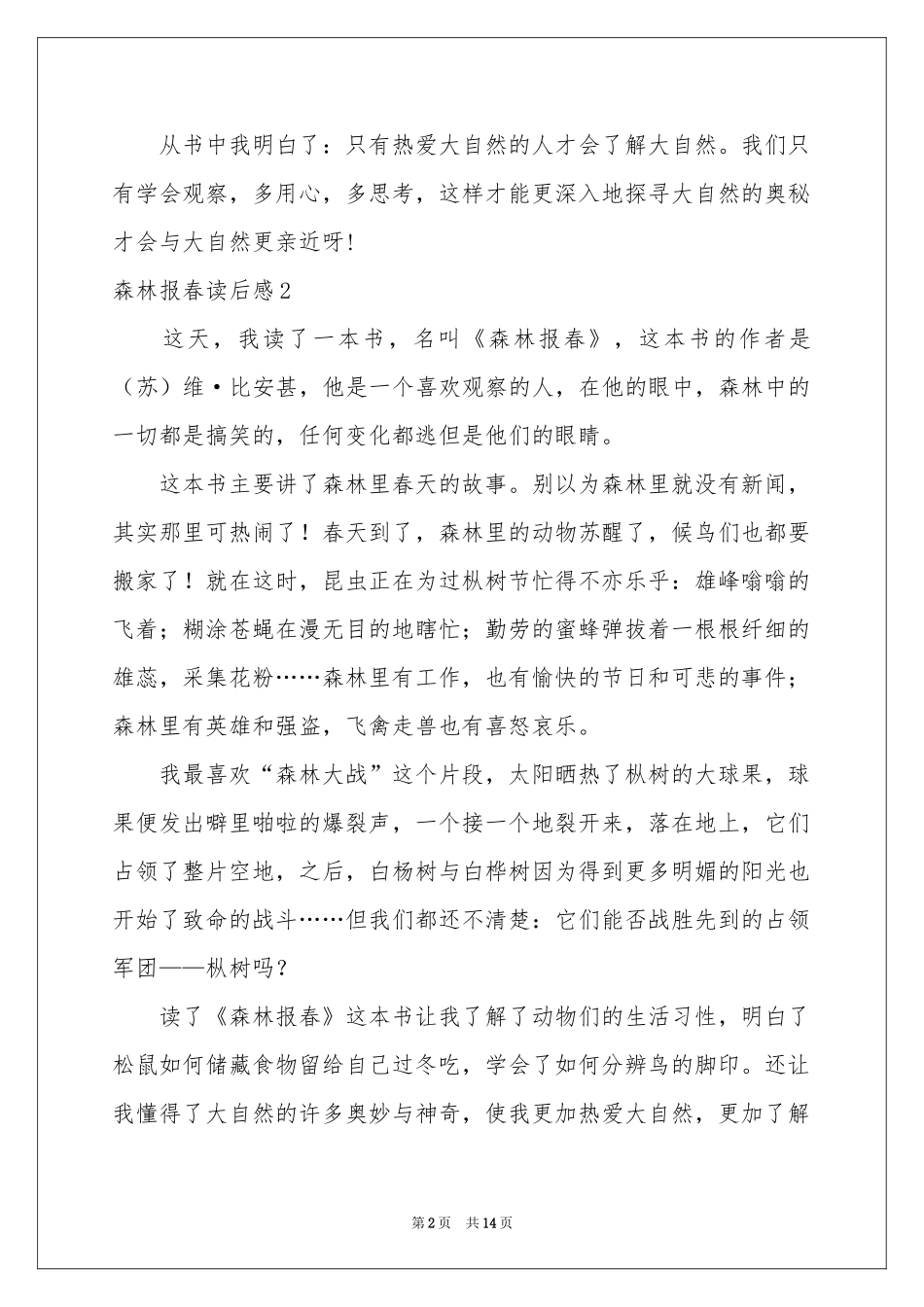 从书中我明白了：只有热爱大自然的人才会了解大自然。我们只有学会观察，多用心，多思考，这样才能更深入地探寻大自然的奥秘才会与大自然更亲近呀!

森林报春读后感2

这天，我读了一本书，名叫《森林报春》，这本书的作者是（苏）维·比安甚，他是一个喜欢观察的人，在他的眼中，森林中的一切都是搞笑的，任何变化都逃但是他们的眼睛。

这本书主要讲了森林里春天的故事。别以为森林里就没有新闻，其实那里可热闹了！春天到了，森林里的动物苏醒了，候鸟们也都要搬家了！就在这时，昆虫正在为过枞树节忙得不亦乐乎：雄峰嗡嗡的飞着；糊涂苍蝇在漫无目的地瞎忙；勤劳的蜜蜂弹拔着一根根纤细的雄蕊，采集花粉……森林里有工作，也有愉快的节日和可悲的事件；森林里有英雄和强盗，飞禽走兽也有喜怒哀乐。

我最喜欢“森林大战”这个片段，太阳晒热了枞树的大球果，球果便发出噼里啪啦的爆裂声，一个接一个地裂开来，落在地上，它们占领了整片空地，之后，白杨树与白桦树因为得到更多明媚的阳光也开始了致命的战斗……但我们都还不清楚：它们能否战胜先到的占领军团——枞树吗？

读了《森林报春》这本书让我了解了动物们的生活习性，明白了松鼠如何储藏食物留给自己过冬吃，学会了如何分辨鸟的脚印。还让我懂得了大自然的许多奥妙与神奇，使我更加热爱大自然，更加了解

第2页 共14页